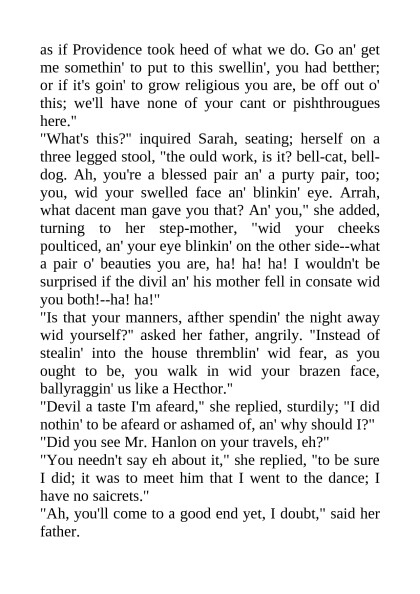 as if Providence took heed of what we do. Go an' get me somethin' to put to this swellin', you had betther; or if it's goin' to grow religious you are, be off out o' this; we'll have none of your cant or pishthrougues here."
"What's this?" inquired Sarah, seating; herself on a three legged stool, "the ould work, is it? bell-cat, bell-dog. Ah, you're a blessed pair an' a purty pair, too; you, wid your swelled face an' blinkin' eye. Arrah, what dacent man gave you that? An' you," she added, turning to her step-mother, "wid your cheeks poulticed, an' your eye blinkin' on the other side--what a pair o' beauties you are, ha! ha! ha! I wouldn't be surprised if the divil an' his mother fell in consate wid you both!--ha! ha!"
"Is that your manners, afther spendin' the night away wid yourself?" asked her father, angrily. "Instead of stealin' into the house thremblin' wid fear, as you ought to be, you walk in wid your brazen face, ballyraggin' us like a Hecthor."
"Devil a taste I'm afeard," she replied, sturdily; "I did nothin' to be afeard or ashamed of, an' why should I?"
"Did you see Mr. Hanlon on your travels, eh?"
"You needn't say eh about it," she replied, "to be sure I did; it was to meet him that I went to the dance; I have no saicrets."
"Ah, you'll come to a good end yet, I doubt," said her father.